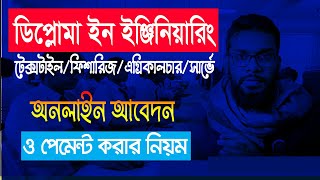 ডিপ্লোমা ইন ইঞ্জিনিয়ারিং

টেক্সটাইল/ফিশারিজ/এগ্রিকালচার/সার্ভে

অনলাইন আবেদন

ও পেমেন্ট করার নিয়ম